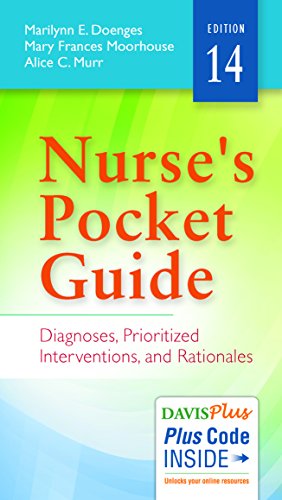 Marilynn E. Doenges
Mary Frances Moorhouse
Alice C. Murr

EDITION
14

Nurse's Pocket Guide

Diagnoses, Prioritized Interventions, and Rationales

DAVISPlus
Plus Code INSIDE

Unlocks your online resources